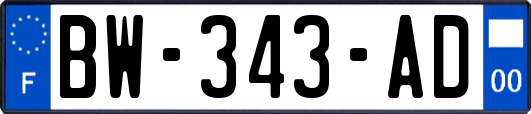 F
BW-343-AD
00